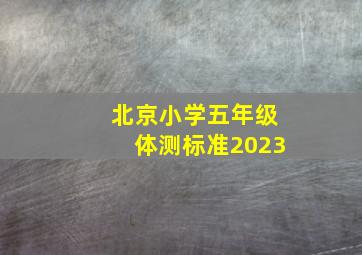 北京小学五年级
体测标准2023